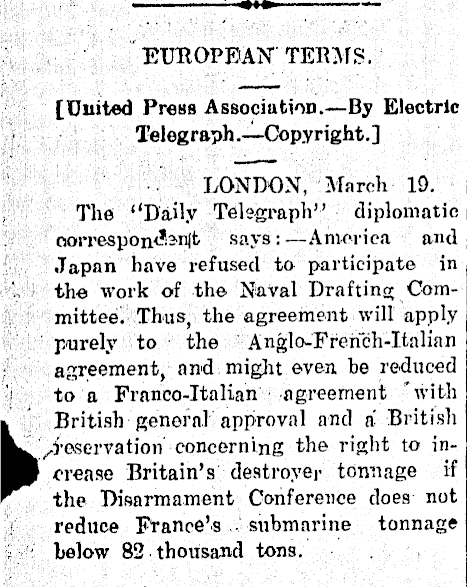 EUROPEAN TERMS.

[United Press Association.—By Electric Telegraph.—Copyright.]

LONDON, March 19.

The "Daily Telegraph" diplomatic correspondent says:—America and Japan have refused to participate in the work of the Naval Drafting Committee. Thus, the agreement will apply purely to the Anglo-French-Italian agreement, and might even be reduced to a Franco-Italian agreement with British general approval and a British reservation concerning the right to increase Britain's destroyer tonnage if the Disarmament Conference does not reduce France's submarine tonnage below 82 thousand tons.